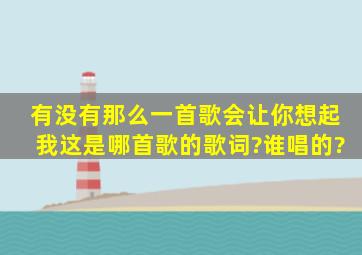 有没有那么一首歌会让你想起我这是哪首歌的歌词?谁唱的?